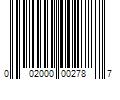 0 02000 00278 7